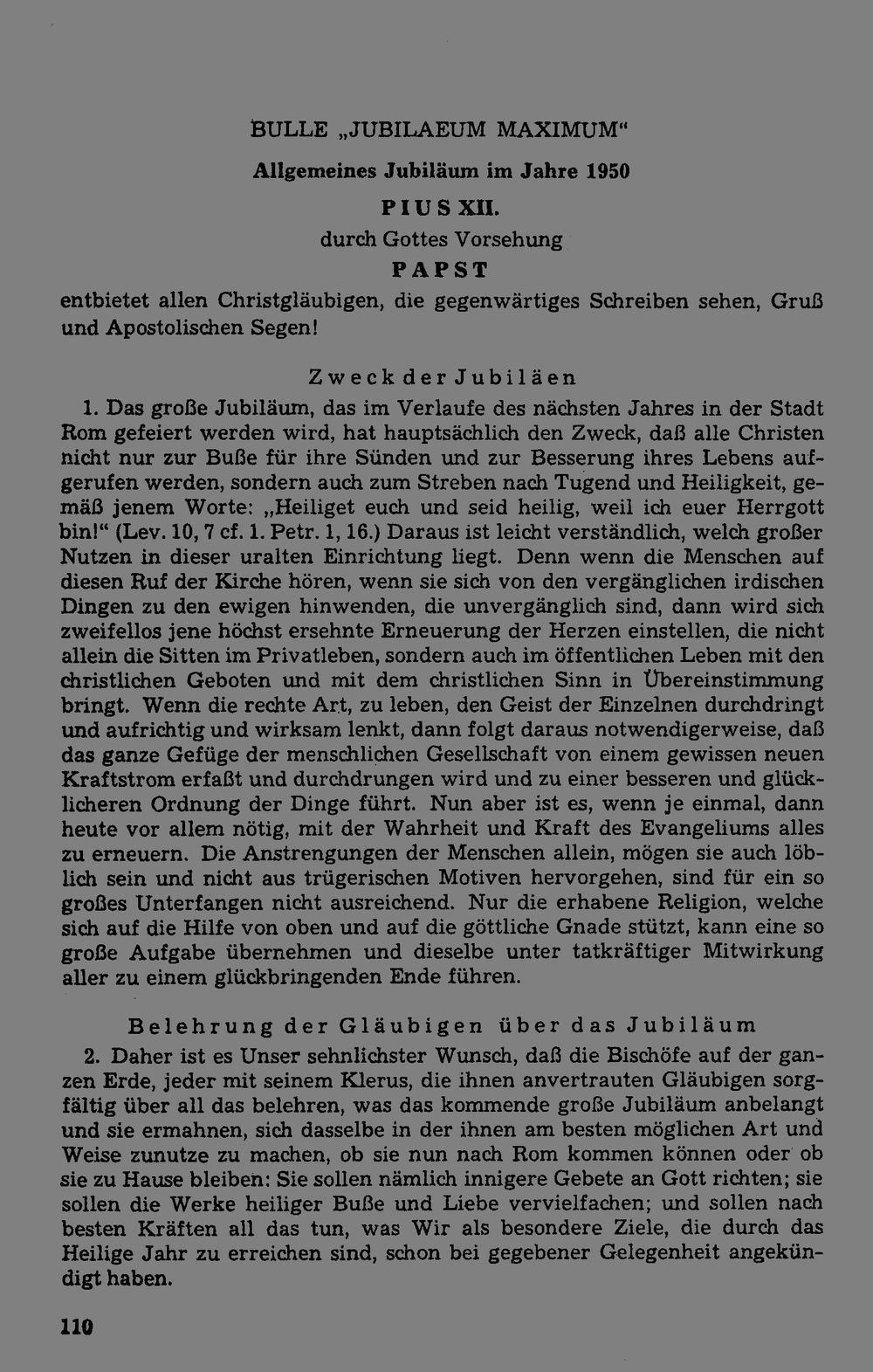 BULLE „JUBILAEUM MAXIMUM“

Allgemeines Jubiläum im Jahre 1950

PIUS XII.

durch Gottes Vorsehung

PAPST

entbietet allen Christgläubigen, die gegenwärtiges Schreiben sehen, Gruß und Apostolischen Segen!

Zweck der Jubiläen

1. Das große Jubiläum, das im Verlaufe des nächsten Jahres in der Stadt Rom gefeiert werden wird, hat hauptsächlich den Zweck, daß alle Christen nicht nur zur Buße für ihre Sünden und zur Besserung ihres Lebens aufgerufen werden, sondern auch zum Streben nach Tugend und Heiligkeit, gemäß jenem Worte: „Heiliget euch und seid heilig, weil ich euer Herrgott bin!“ (Lev. 10, 7 cf. 1. Petr. 1, 16.) Daraus ist leicht verständlich, welch großer Nutzen in dieser uralten Einrichtung liegt. Denn wenn die Menschen auf diesen Ruf der Kirche hören, wenn sie sich von den vergänglichen irdischen Dingen zu den ewigen hinwenden, die unvergänglich sind, dann wird sich zweifellos jene höchst ersehnte Erneuerung der Herzen einstellen, die nicht allein die Sitten im Privatleben, sondern auch im öffentlichen Leben mit den christlichen Geboten und mit dem christlichen Sinn in Übereinstimmung bringt. Wenn die rechte Art, zu leben, den Geist der Einzelnen durchdringt und aufrichtig und wirksam lenkt, dann folgt daraus notwendigerweise, daß das ganze Gefüge der menschlichen Gesellschaft von einem gewissen neuen Kraftstrom erfaßt und durchdrungen wird und zu einer besseren und glücklicheren Ordnung der Dinge führt. Nun aber ist es, wenn je einmal, dann heute vor allem nötig, mit der Wahrheit und Kraft des Evangeliums alles zu erneuern. Die Anstrengungen der Menschen allein, mögen sie auch löblich sein und nicht aus trügerischen Motiven hervorgehen, sind für ein so großes Unterfangen nicht ausreichend. Nur die erhabene Religion, welche sich auf die Hilfe von oben und auf die göttliche Gnade stützt, kann eine so große Aufgabe übernehmen und dieselbe unter tatkräftiger Mitwirkung aller zu einem glückbringenden Ende führen.

Belehrung der Gläubigen über das Jubiläum

2. Daher ist es Unser sehnlichster Wunsch, daß die Bischöfe auf der ganzen Erde, jeder mit seinem Klerus, die ihnen anvertrauten Gläubigen sorgfältig über all das belehren, was das kommende große Jubiläum anbelangt und sie ermahnen, sich dasselbe in der ihnen am besten möglichen Art und Weise zunutze zu machen, ob sie nun nach Rom kommen können oder ob sie zu Hause bleiben: Sie sollen nämlich innigere Gebete an Gott richten; sie sollen die Werke heiliger Buße und Liebe vervielfachen; und sollen nach besten Kräften all das tun, was Wir als besondere Ziele, die durch das Heilige Jahr zu erreichen sind, schon bei gegebener Gelegenheit angekündigt haben.

110